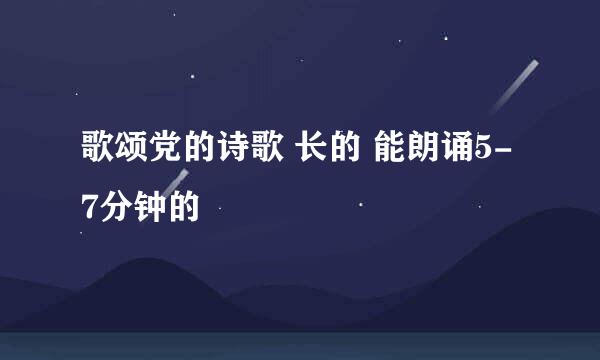 歌颂党的诗歌 长的 能朗诵5-7分钟的